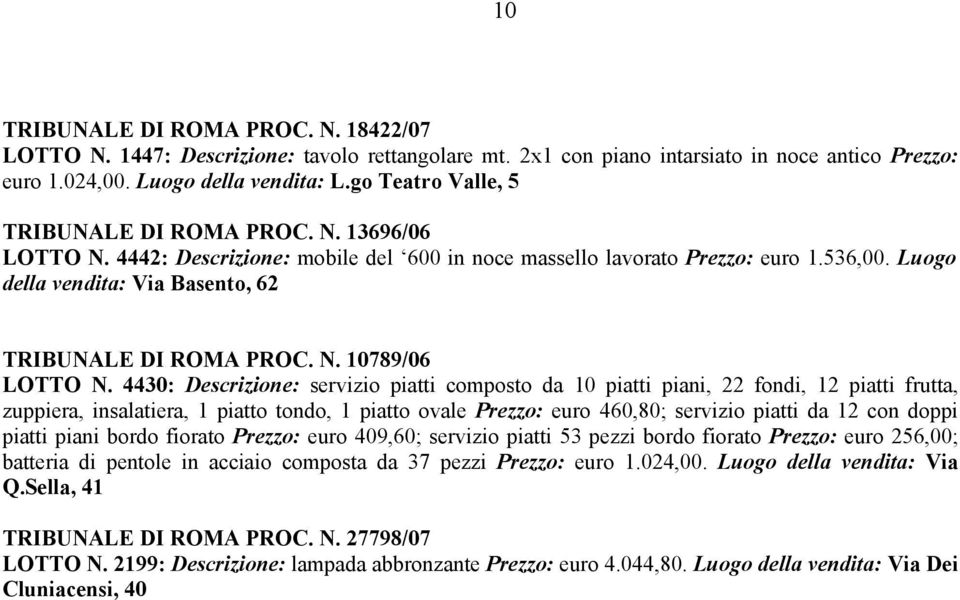 10

TRIBUNALE DI ROMA PROC. N. 18422/07
LOTTO N. 1447: Descrizione: tavolo rettangolare mt. 2x1 con piano intarsiato in noce antico Prezzo: euro 1.024,00. Luogo della vendita: L.go Teatro Valle, 5

TRIBUNALE DI ROMA PROC. N. 13696/06
LOTTO N. 4442: Descrizione: mobile del ‘600 in noce massello lavorato Prezzo: euro 1.536,00. Luogo della vendita: Via Basento, 62

TRIBUNALE DI ROMA PROC. N. 10789/06
LOTTO N. 4430: Descrizione: servizio piatti composto da 10 piatti piani, 22 fondi, 12 piatti frutta, zuppiera, insalatiera, 1 piatto tondo, 1 piatto ovale Prezzo: euro 460,80; servizio piatti da 12 con doppi piatti piani bordo fiorato Prezzo: euro 409,60; servizio piatti 53 pezzi bordo fiorato Prezzo: euro 256,00; batteria di pentole in acciaio composta da 37 pezzi Prezzo: euro 1.024,00. Luogo della vendita: Via Q.Sella, 41

TRIBUNALE DI ROMA PROC. N. 27798/07
LOTTO N. 2199: Descrizione: lampada abbronzante Prezzo: euro 4.044,80. Luogo della vendita: Via Dei Cluniacensi, 40